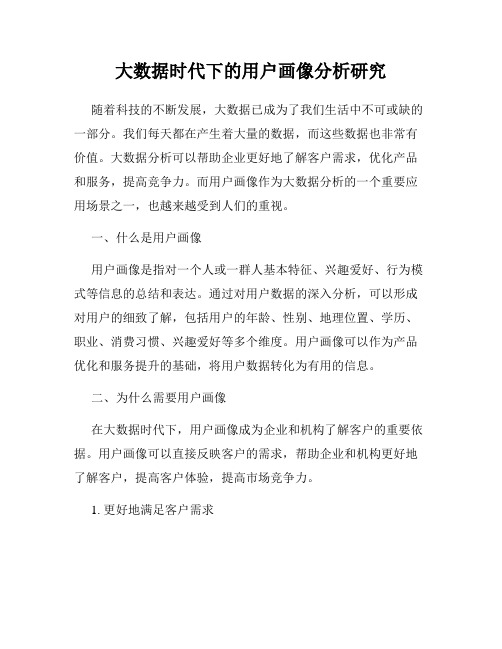 大数据时代下的用户画像分析研究

随着科技的不断发展，大数据已成为了我们生活中不可或缺的一部分。我们每天都在产生着大量的数据，而这些数据也非常有价值。大数据分析可以帮助企业更好地了解客户需求，优化产品和服务，提高竞争力。而用户画像作为大数据分析的一个重要应用场景之一，也越来越受到人们的重视。

一、什么是用户画像

用户画像是指对一个人或一群人基本特征、兴趣爱好、行为模式等信息的总结和表达。通过对用户数据的深入分析，可以形成对用户的细致了解，包括用户的年龄、性别、地理位置、学历、职业、消费习惯、兴趣爱好等多个维度。用户画像可以作为产品优化和服务提升的基础，将用户数据转化为有用的信息。

二、为什么需要用户画像

在大数据时代下，用户画像成为企业和机构了解客户的重要依据。用户画像可以直接反映客户的需求，帮助企业和机构更好地了解客户，提高客户体验，提高市场竞争力。

1. 更好地满足客户需求